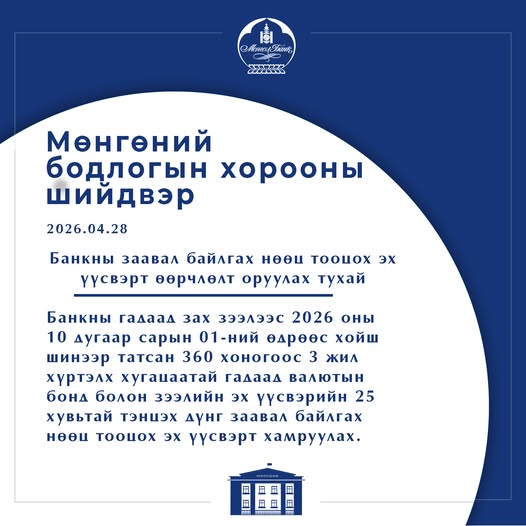 Монгол Банк

Мөнгөний бодлогын хорооны шийдвэр

2026.04.28

Банкны заавал байлгах нөөц тооцох эх үүсвэрт өөрчлөлт оруулах тухай

Банкны гадаад зах зээлээс 2026 оны 10 дугаар сарын 01-ний өдрөөс хойш шинээр татсан 360 хоногоос 3 жил хүртэлх хугацаатай гадаад валютын бонд болон зээлийн эх үүсвэрийн 25 хувьтай тэнцэх дүнг заавал байлгах нөөц тооцох эх үүсвэрт хамруулах.